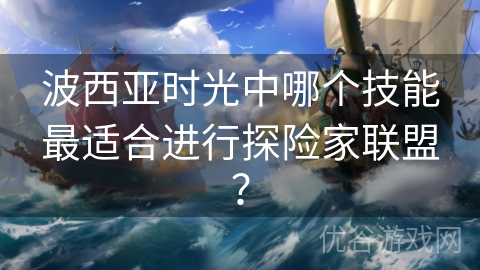 波西亚时光中哪个技能最适合进行探险家联盟？

优谷游戏网